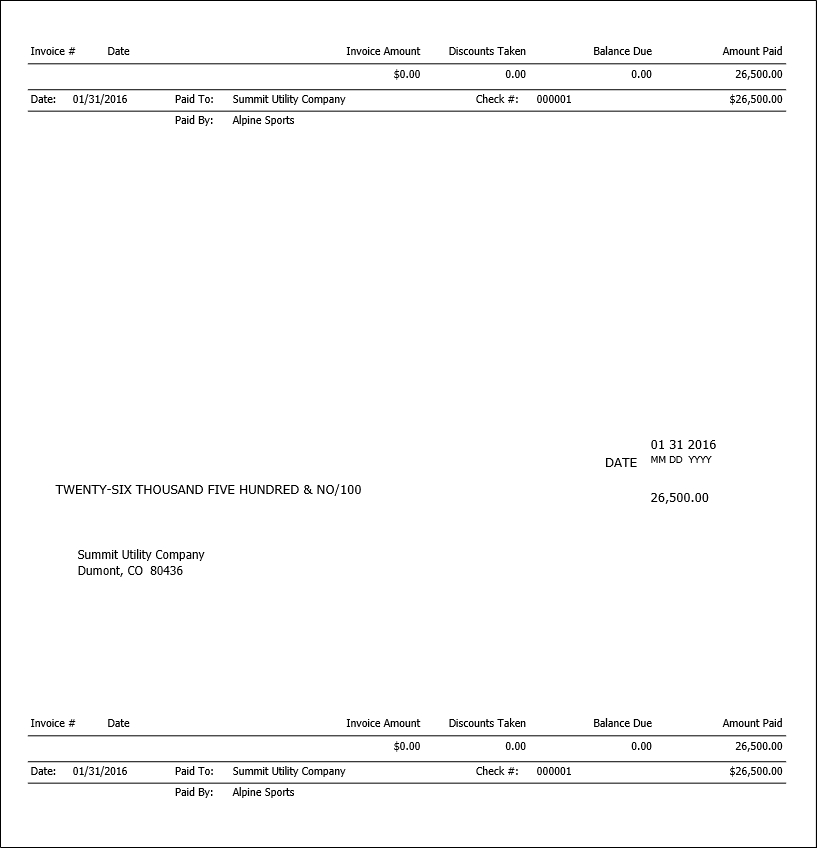 | Invoice # | Date | Invoice Amount | Discounts Taken | Balance Due | Amount Paid |
|---|---|---|---|---|---|
| | | $0.00 | 0.00 | 0.00 | 26,500.00 |

Date: 01/31/2016 Paid To: Summit Utility Company Check #: 000001 $26,500.00
Paid By: Alpine Sports

01 31 2016
DATE MM DD YYYY

TWENTY-SIX THOUSAND FIVE HUNDRED & NO/100

26,500.00

Summit Utility Company
Dumont, CO 80436

| Invoice # | Date | Invoice Amount | Discounts Taken | Balance Due | Amount Paid |
|---|---|---|---|---|---|
| | | $0.00 | 0.00 | 0.00 | 26,500.00 |

Date: 01/31/2016 Paid To: Summit Utility Company Check #: 000001 $26,500.00
Paid By: Alpine Sports